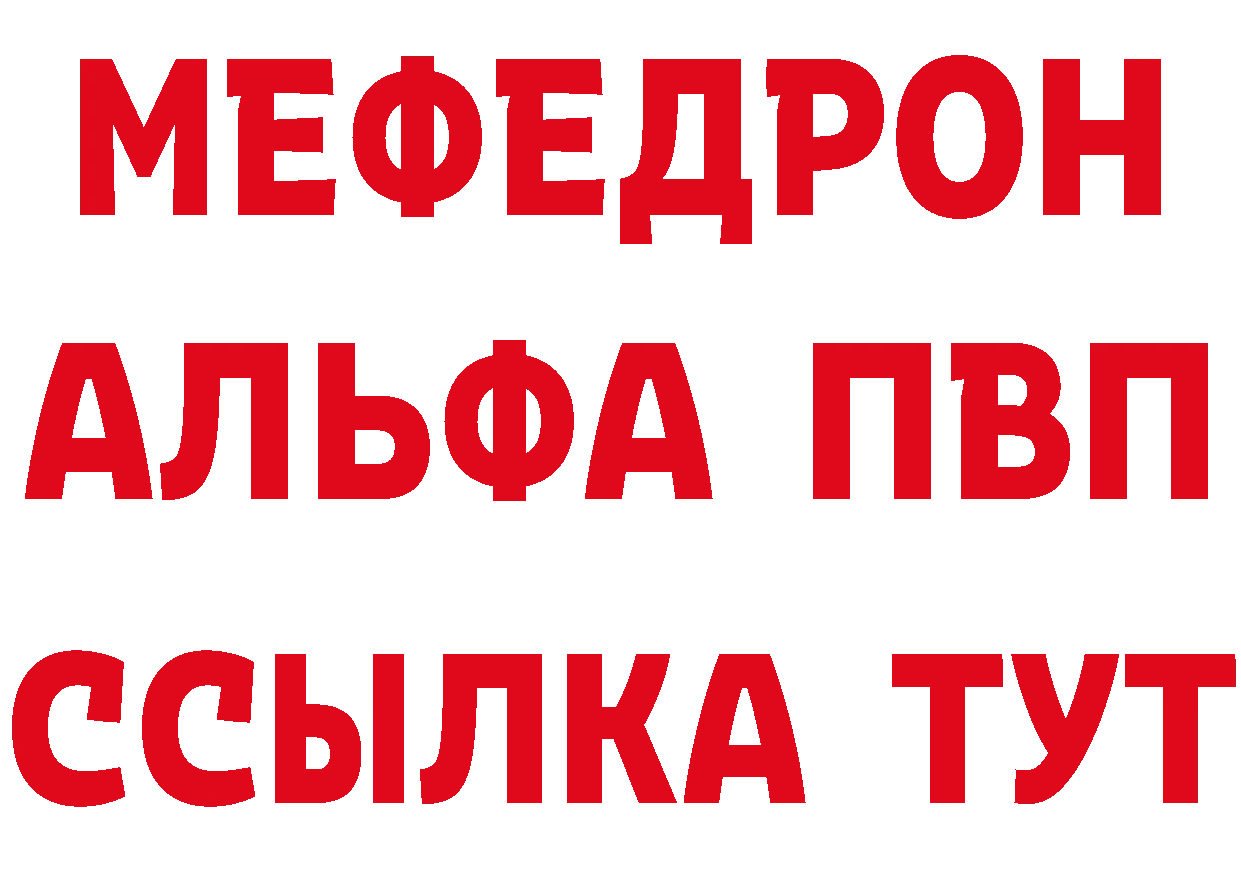 МЕФЕДРОН
АЛЬФА ПВП
ССЫЛКА ТУТ